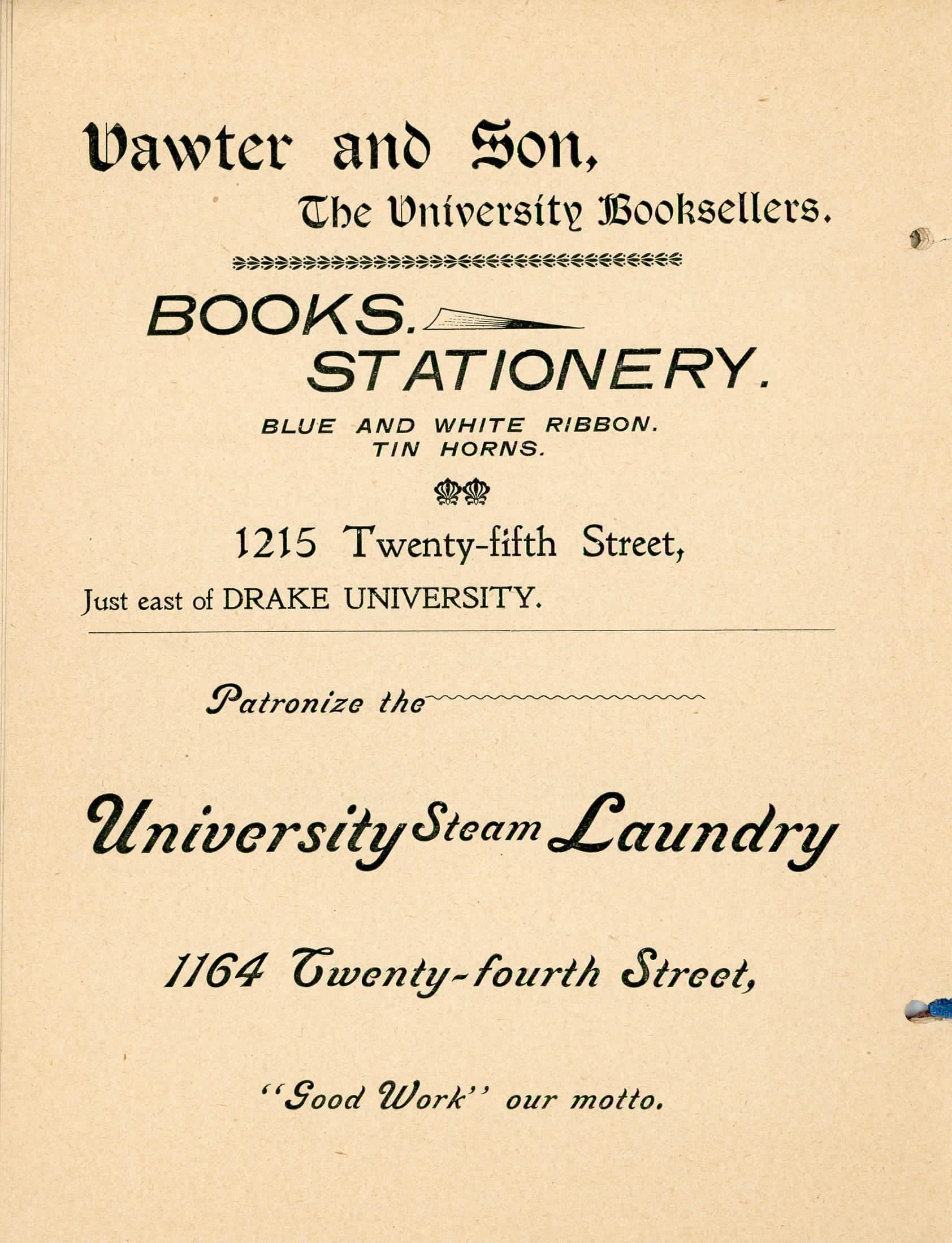 Vawter and Son,

The University Booksellers.

BOOKS.

STATIONERY.

BLUE AND WHITE RIBBON.
TIN HORNS.

1215 Twenty-fifth Street,

Just east of DRAKE UNIVERSITY.

Patronize the

University Steam Laundry

1164 Twenty-fourth Street,

"Good Work" our motto.